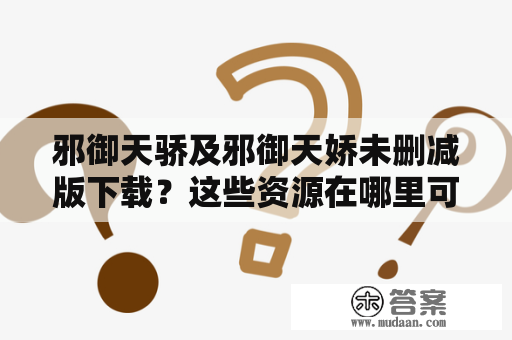 邪御天骄及邪御天娇未删减版下载？这些资源在哪里可

木 答案
www.mudaan.com